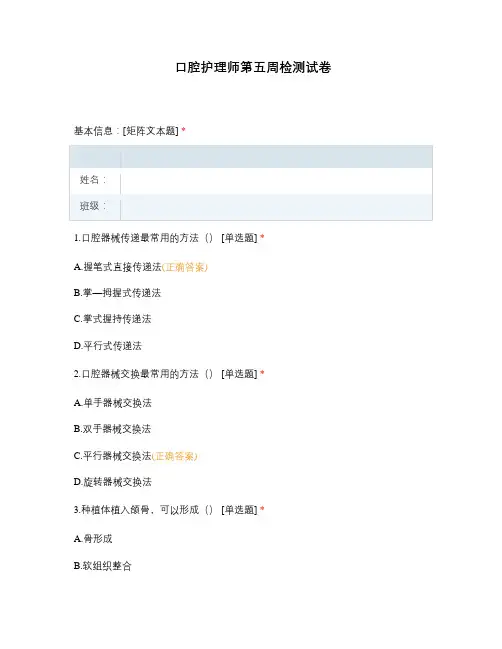 口腔护理师第五周检测试卷

基本信息：[矩阵文本题] *

|  |  |
|---|---|
| 姓名： |  |
| 班级： |  |

1.口腔器械传递最常用的方法（） [单选题] *

A.握笔式直接传递法(正确答案)

B.掌—拇握式传递法

C.掌式握持传递法

D.平行式传递法

2.口腔器械交换最常用的方法（） [单选题] *

A.单手器械交换法

B.双手器械交换法

C.平行器械交换法(正确答案)

D.旋转器械交换法

3.种植体植入颌骨，可以形成（） [单选题] *

A.骨形成

B.软组织整合